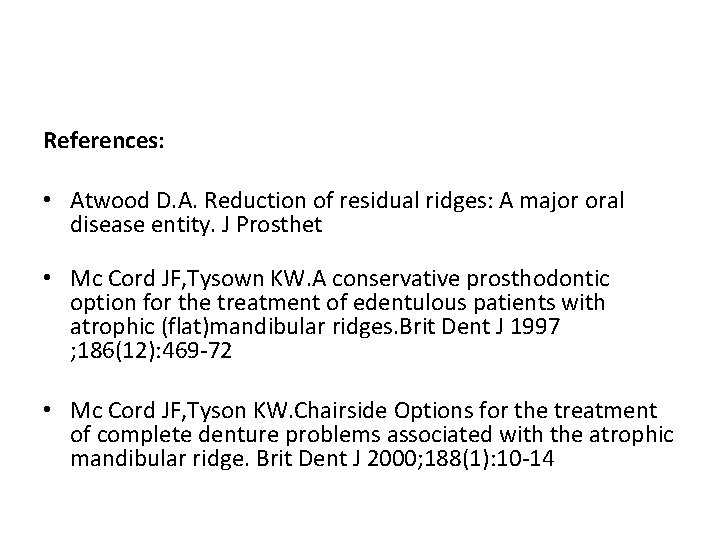 References:

• Atwood D.A. Reduction of residual ridges: A major oral disease entity. J Prosthet

• Mc Cord JF,Tysown KW.A conservative prosthodontic option for the treatment of edentulous patients with atrophic (flat)mandibular ridges.Brit Dent J 1997 ;186(12):469-72

• Mc Cord JF,Tyson KW.Chairside Options for the treatment of complete denture problems associated with the atrophic mandibular ridge. Brit Dent J 2000;188(1):10-14